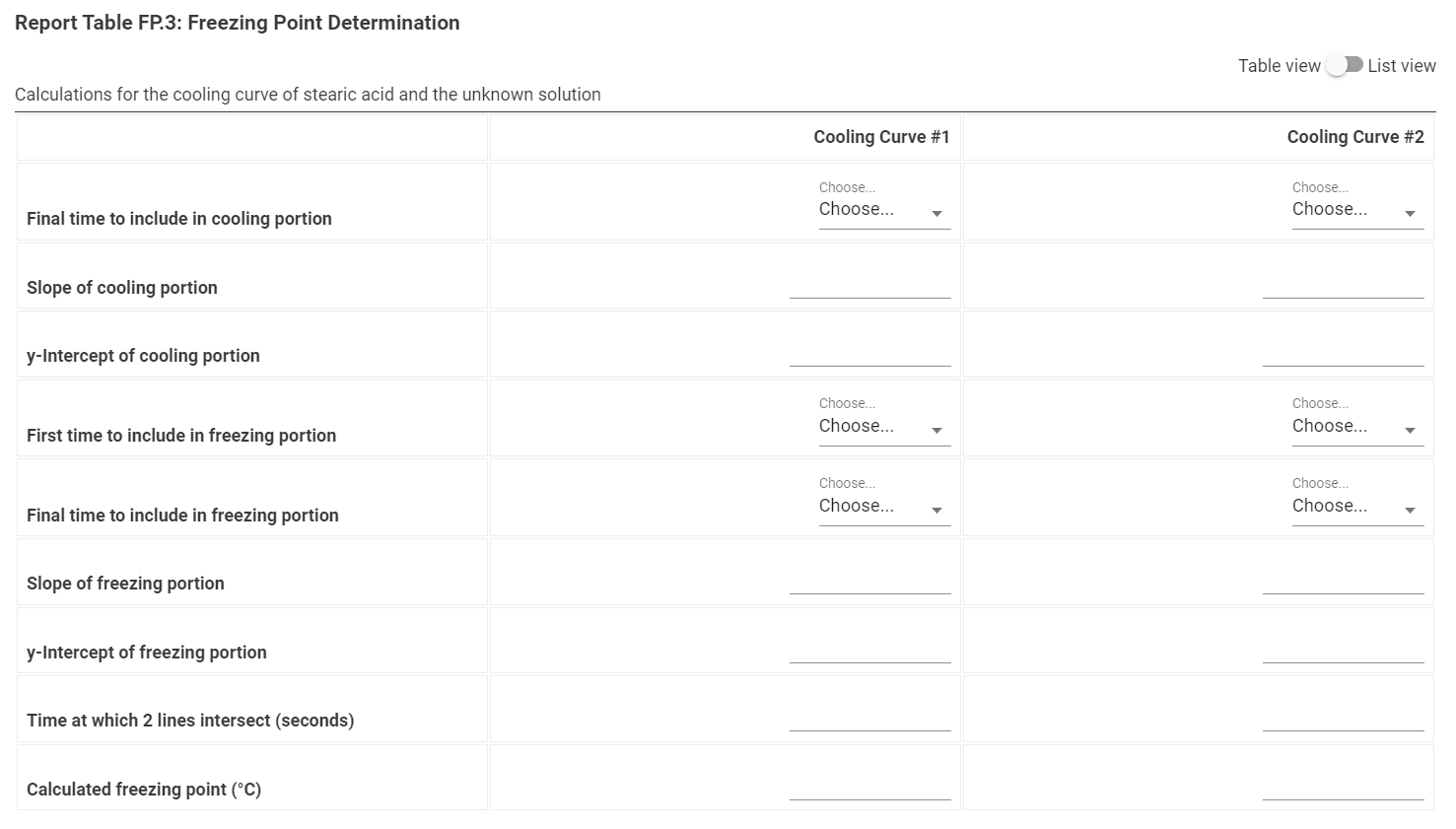 Report Table FP.3: Freezing Point Determination

Table view List view

Calculations for the cooling curve of stearic acid and the unknown solution

| | Cooling Curve #1 | Cooling Curve #2 |
|---|---|---|
| Final time to include in cooling portion | Choose... Choose... | Choose... Choose... |
| Slope of cooling portion | | |
| y-Intercept of cooling portion | | |
| First time to include in freezing portion | Choose... Choose... | Choose... Choose... |
| Final time to include in freezing portion | Choose... Choose... | Choose... Choose... |
| Slope of freezing portion | | |
| y-Intercept of freezing portion | | |
| Time at which 2 lines intersect (seconds) | | |
| Calculated freezing point (°C) | | |